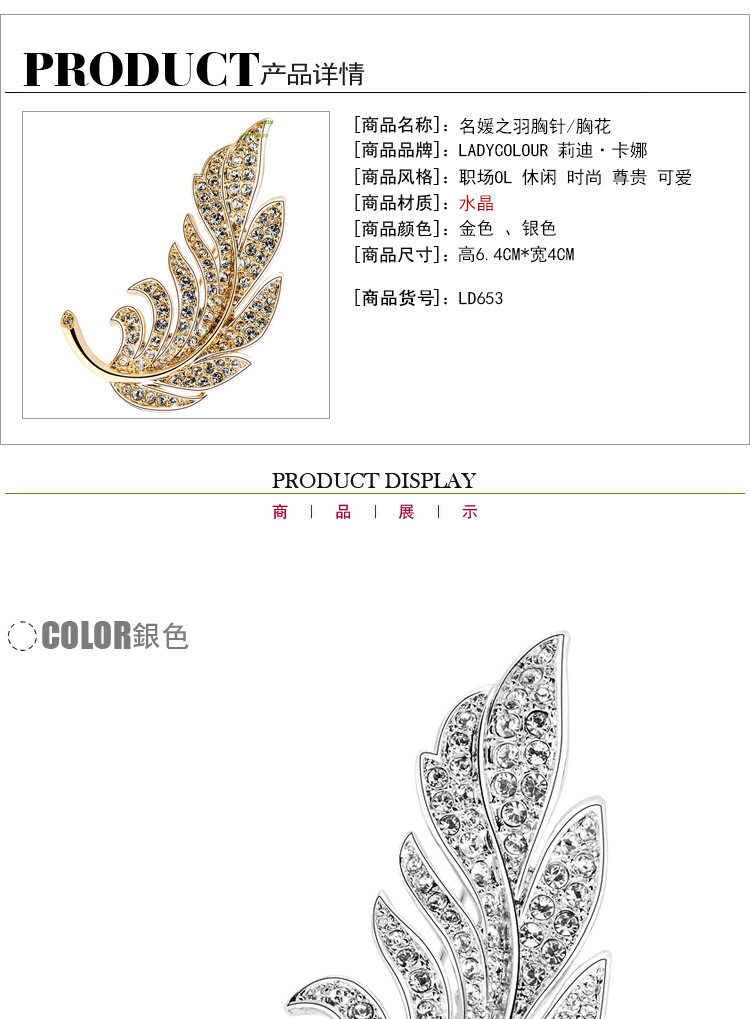 PRODUCT产品详情

[商品名称]:名媛之羽胸针/胸花
[商品品牌]:LADYCOLOUR 莉迪·卡娜
[商品风格]:职场OL 休闲 时尚 尊贵 可爱
[商品材质]:水晶
[商品颜色]:金色 、银色
[商品尺寸]:高6.4CM*宽4CM

[商品货号]:LD653

PRODUCT DISPLAY
商 | 品 | 展 | 示

COLOR銀色